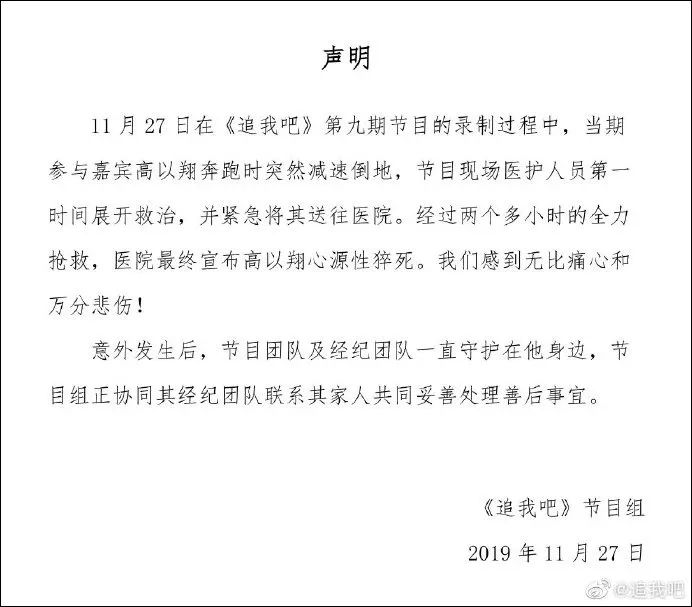 声明

11 月 27 日在《追我吧》第九期节目的录制过程中，当期参与嘉宾高以翔奔跑时突然减速倒地，节目现场医护人员第一时间展开救治，并紧急将其送往医院。经过两个多小时的全力抢救，医院最终宣布高以翔心源性猝死。我们感到无比痛心和万分悲伤！

意外发生后，节目团队及经纪团队一直守护在他身边，节目组正协同其经纪团队联系其家人共同妥善处理善后事宜。

《追我吧》节目组

2019 年 11 月 27 日

@追我吧